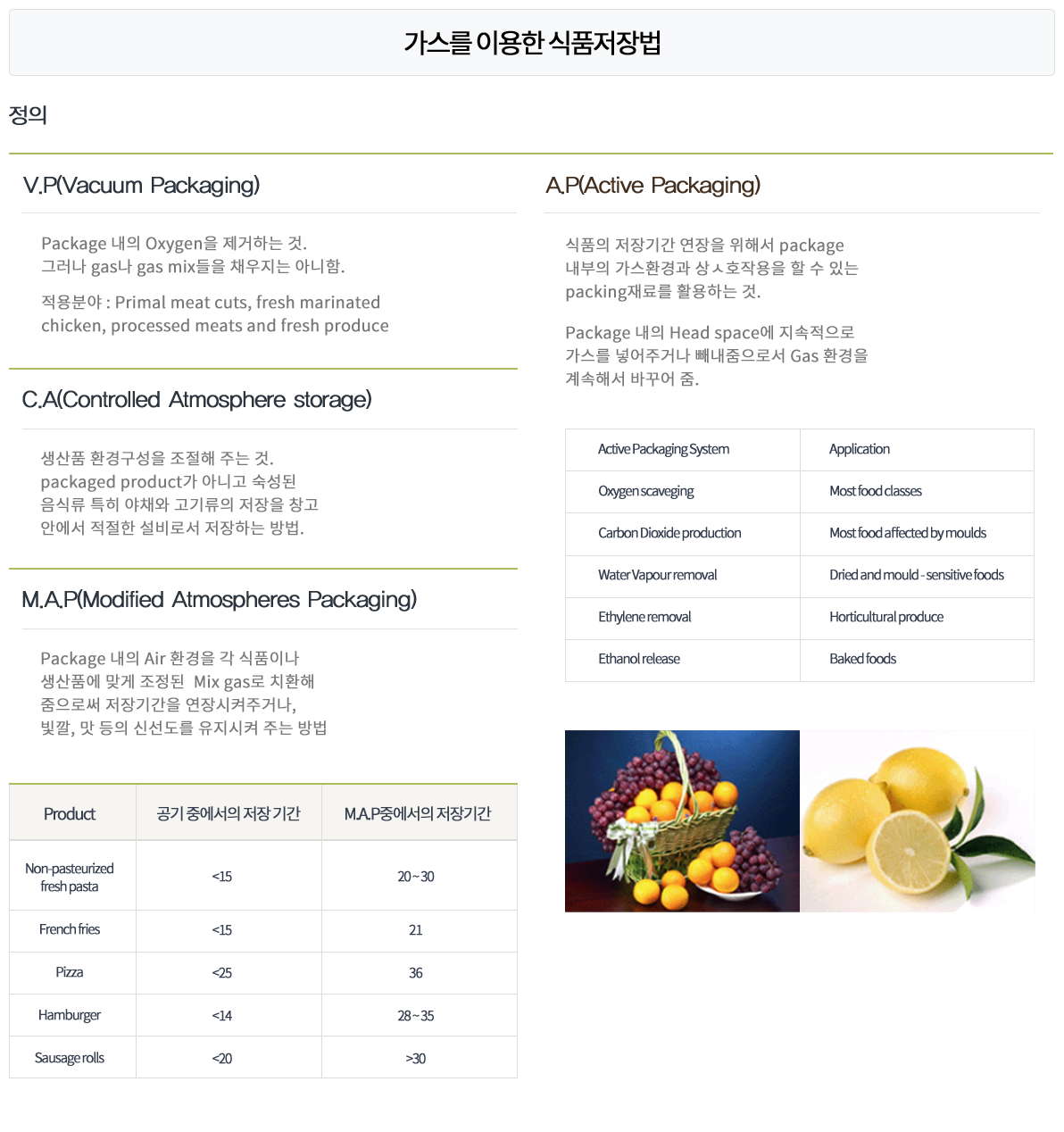 가스를 이용한 식품저장법

정의

V.P(Vacuum Packaging)

Package 내의 Oxygen을 제거하는 것.
그러나 gas나 gas mix들을 채우지는 아니함.

적용분야 : Primal meat cuts, fresh marinated chicken, processed meats and fresh produce

C.A(Controlled Atmosphere storage)

생산품 환경구성을 조절해 주는 것.
packaged product가 아니고 숙성된 음식류 특히 야채와 고기류의 저장을 창고 안에서 적절한 설비로서 저장하는 방법.

M.A.P(Modified Atmospheres Packaging)

Package 내의 Air 환경을 각 식품이나 생산품에 맞게 조정된 Mix gas로 치환해 줌으로써 저장기간을 연장시켜주거나, 빛깔, 맛 등의 신선도를 유지시켜 주는 방법

| Product | 공기 중에서의 저장 기간 | M.A.P중에서의 저장기간 |
|---|---|---|
| Non-pasteurized fresh pasta | <15 | 20~30 |
| French fries | <15 | 21 |
| Pizza | <25 | 36 |
| Hamburger | <14 | 28~35 |
| Sausage rolls | <20 | >30 |

A.P(Active Packaging)

식품의 저장기간 연장을 위해서 package 내부의 가스환경과 상ㅅ호작용을 할 수 있는 packing재료를 활용하는 것.

Package 내의 Head space에 지속적으로 가스를 넣어주거나 빼내줌으로서 Gas 환경을 계속해서 바꾸어 줌.

| Active Packaging System | Application |
|---|---|
| Oxygen scaveging | Most food classes |
| Carbon Dioxide production | Most food affected by moulds |
| Water Vapour removal | Dried and mould - sensitive foods |
| Ethylene removal | Horticultural produce |
| Ethanol release | Baked foods |